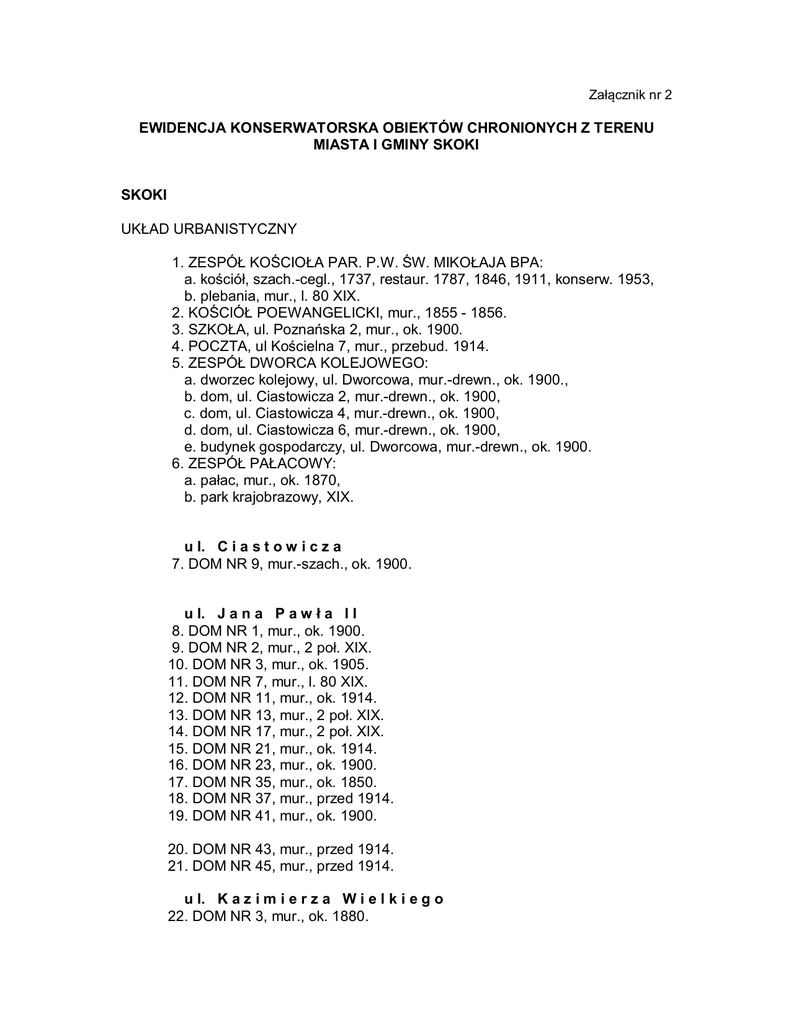 Załącznik nr 2

EWIDENCJA KONSERWATORSKA OBIEKTÓW CHRONIONYCH Z TERENU MIASTA I GMINY SKOKI

SKOKI

UKŁAD URBANISTYCZNY

1. ZESPÓŁ KOŚCIOŁA PAR. P.W. ŚW. MIKOŁAJA BPA:
a. kościół, szach.-cegl., 1737, restaur. 1787, 1846, 1911, konserw. 1953,
b. plebania, mur., l. 80 XIX.
2. KOŚCIÓŁ POEWANGELICKI, mur., 1855 - 1856.
3. SZKOŁA, ul. Poznańska 2, mur., ok. 1900.
4. POCZTA, ul Kościelna 7, mur., przebud. 1914.
5. ZESPÓŁ DWORCA KOLEJOWEGO:
a. dworzec kolejowy, ul. Dworcowa, mur.-drewn., ok. 1900.,
b. dom, ul. Ciastowicza 2, mur.-drewn., ok. 1900,
c. dom, ul. Ciastowicza 4, mur.-drewn., ok. 1900,
d. dom, ul. Ciastowicza 6, mur.-drewn., ok. 1900,
e. budynek gospodarczy, ul. Dworcowa, mur.-drewn., ok. 1900.
6. ZESPÓŁ PAŁACOWY:
a. pałac, mur., ok. 1870,
b. park krajobrazowy, XIX.

ul. Ciastowicza
7. DOM NR 9, mur.-szach., ok. 1900.

ul. Jana Pawła II
8. DOM NR 1, mur., ok. 1900.
9. DOM NR 2, mur., 2 poł. XIX.
10. DOM NR 3, mur., ok. 1905.
11. DOM NR 7, mur., l. 80 XIX.
12. DOM NR 11, mur., ok. 1914.
13. DOM NR 13, mur., 2 poł. XIX.
14. DOM NR 17, mur., 2 poł. XIX.
15. DOM NR 21, mur., ok. 1914.
16. DOM NR 23, mur., ok. 1900.
17. DOM NR 35, mur., ok. 1850.
18. DOM NR 37, mur., przed 1914.
19. DOM NR 41, mur., ok. 1900.

20. DOM NR 43, mur., przed 1914.
21. DOM NR 45, mur., przed 1914.

ul. Kazimierza Wielkiego
22. DOM NR 3, mur., ok. 1880.